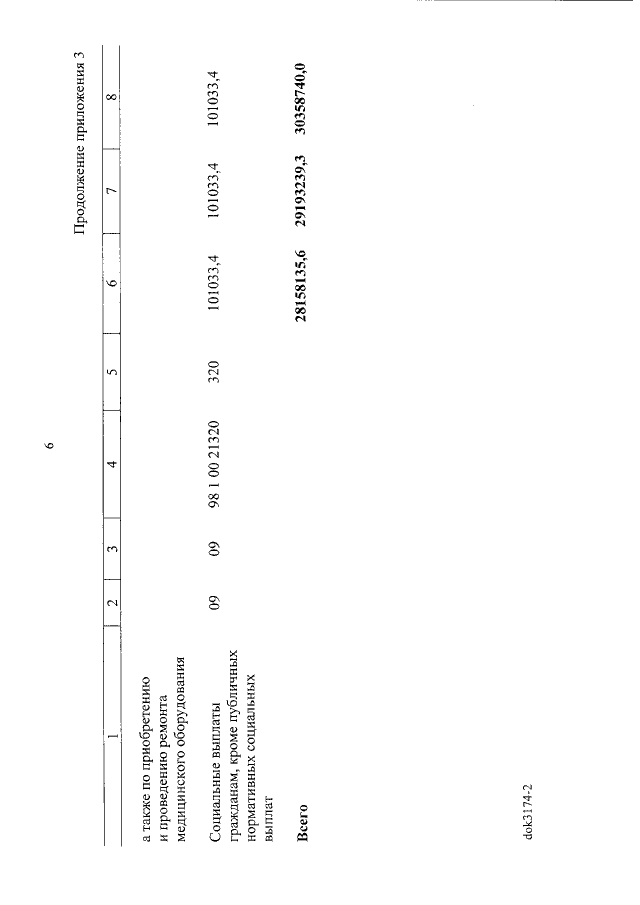 6

Продолжение приложения 3

| 1 | 2 | 3 | 4 | 5 | 6 | 7 | 8 |
|---|---|---|---|---|---|---|---|
| а также по приобретению и проведению ремонта медицинского оборудования | | | | | | | |
| Социальные выплаты гражданам, кроме публичных нормативных социальных выплат | 09 | 09 | 98 1 00 21320 | 320 | 101033,4 | 101033,4 | 101033,4 |
| Всего | | | | | 28158135,6 | 29193239,3 | 30358740,0 |

dok3174-2